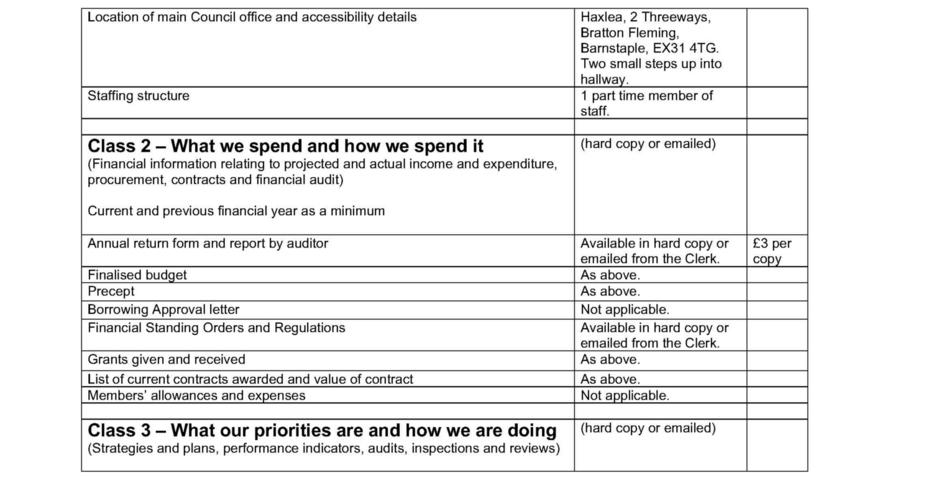 | | | |
|---|---|---|
| Location of main Council office and accessibility details | Haxlea, 2 Threeways, Bratton Fleming, Barnstaple, EX31 4TG. Two small steps up into hallway. | |
| Staffing structure | 1 part time member of staff. | |
| | | |
| **Class 2 – What we spend and how we spend it** (Financial information relating to projected and actual income and expenditure, procurement, contracts and financial audit) Current and previous financial year as a minimum | (hard copy or emailed) | |
| Annual return form and report by auditor | Available in hard copy or emailed from the Clerk. | £3 per copy |
| Finalised budget | As above. | |
| Precept | As above. | |
| Borrowing Approval letter | Not applicable. | |
| Financial Standing Orders and Regulations | Available in hard copy or emailed from the Clerk. | |
| Grants given and received | As above. | |
| List of current contracts awarded and value of contract | As above. | |
| Members' allowances and expenses | Not applicable. | |
| | | |
| **Class 3 – What our priorities are and how we are doing** (Strategies and plans, performance indicators, audits, inspections and reviews) | (hard copy or emailed) | |